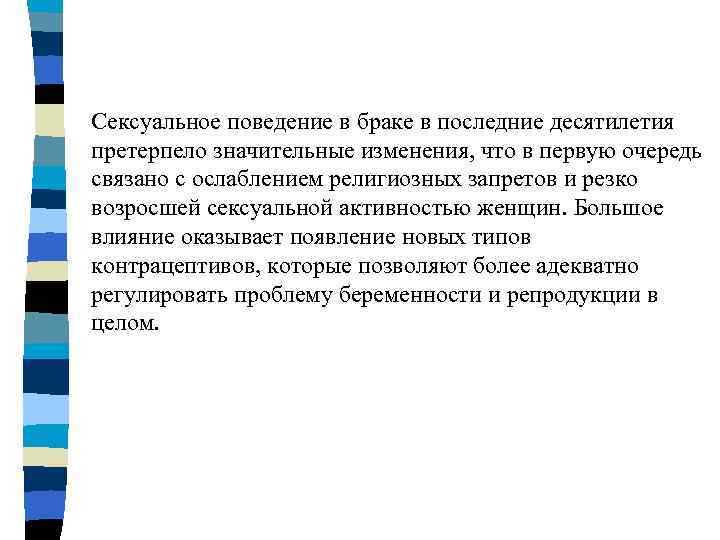 Сексуальное поведение в браке в последние десятилетия претерпело значительные изменения, что в первую очередь связано с ослаблением религиозных запретов и резко возросшей сексуальной активностью женщин. Большое влияние оказывает появление новых типов контрацептивов, которые позволяют более адекватно регулировать проблему беременности и репродукции в целом.